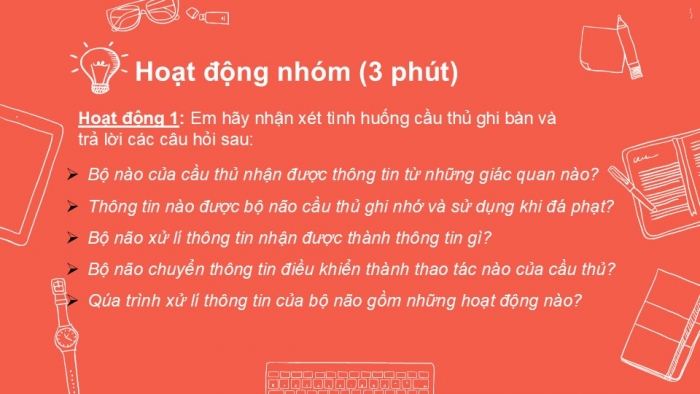 Hoạt động nhóm (3 phút)

Hoạt động 1: Em hãy nhận xét tình huống cầu thủ ghi bàn và trả lời các câu hỏi sau:

➢ Bộ nào của cầu thủ nhận được thông tin từ những giác quan nào?
➢ Thông tin nào được bộ não cầu thủ ghi nhớ và sử dụng khi đá phạt?
➢ Bộ não xử lí thông tin nhận được thành thông tin gì?
➢ Bộ não chuyển thông tin điều khiển thành thao tác nào của cầu thủ?
➢ Qúa trình xử lí thông tin của bộ não gồm những hoạt động nào?